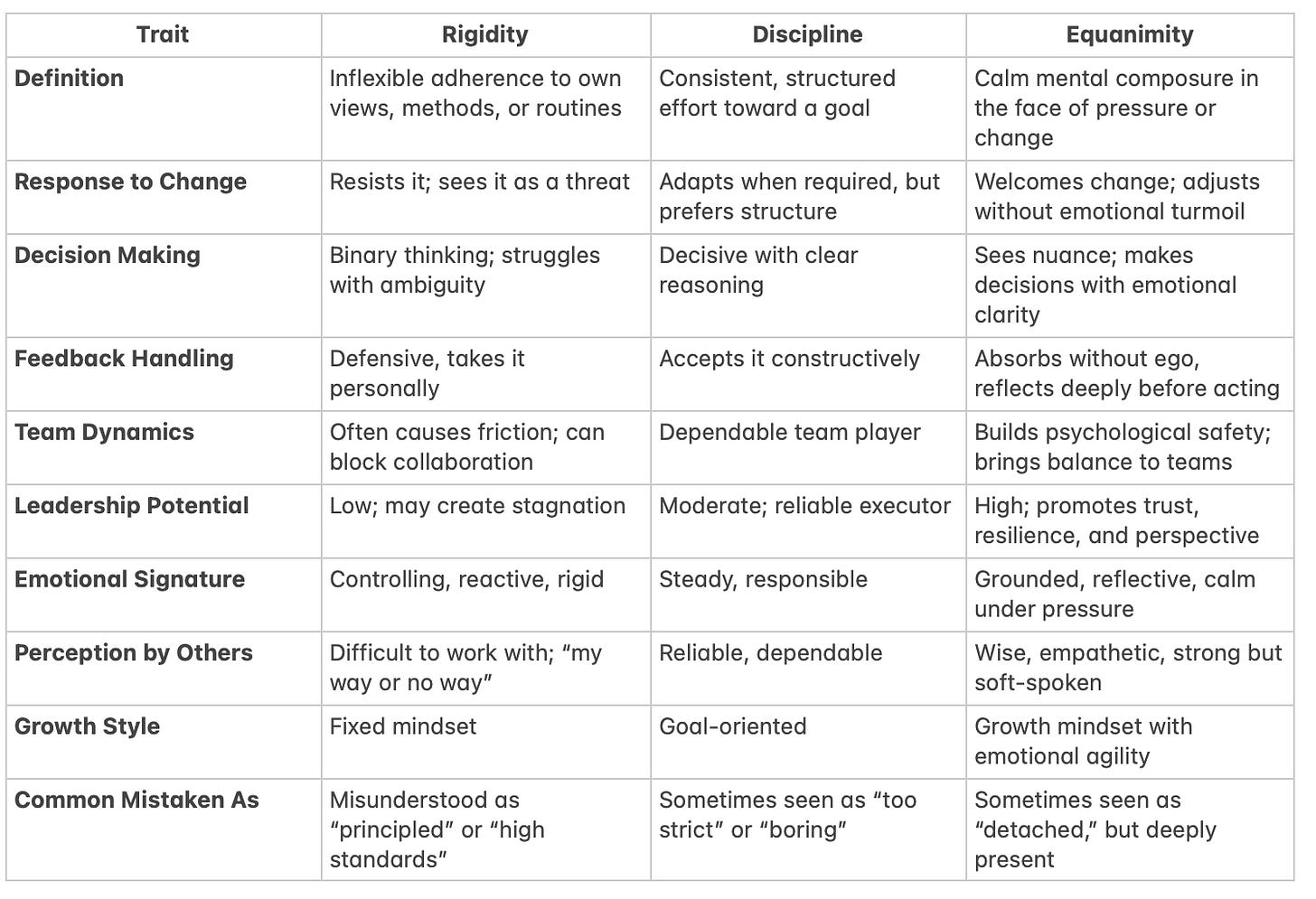 | Trait | Rigidity | Discipline | Equanimity |
|---|---|---|---|
| **Definition** | Inflexible adherence to own views, methods, or routines | Consistent, structured effort toward a goal | Calm mental composure in the face of pressure or change |
| **Response to Change** | Resists it; sees it as a threat | Adapts when required, but prefers structure | Welcomes change; adjusts without emotional turmoil |
| **Decision Making** | Binary thinking; struggles with ambiguity | Decisive with clear reasoning | Sees nuance; makes decisions with emotional clarity |
| **Feedback Handling** | Defensive, takes it personally | Accepts it constructively | Absorbs without ego, reflects deeply before acting |
| **Team Dynamics** | Often causes friction; can block collaboration | Dependable team player | Builds psychological safety; brings balance to teams |
| **Leadership Potential** | Low; may create stagnation | Moderate; reliable executor | High; promotes trust, resilience, and perspective |
| **Emotional Signature** | Controlling, reactive, rigid | Steady, responsible | Grounded, reflective, calm under pressure |
| **Perception by Others** | Difficult to work with; “my way or no way” | Reliable, dependable | Wise, empathetic, strong but soft-spoken |
| **Growth Style** | Fixed mindset | Goal-oriented | Growth mindset with emotional agility |
| **Common Mistaken As** | Misunderstood as “principled” or “high standards” | Sometimes seen as “too strict” or “boring” | Sometimes seen as “detached,” but deeply present |